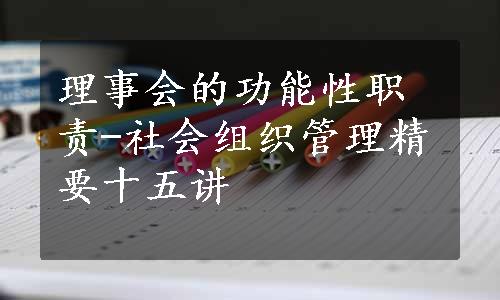 理事会的功能性职责-社会组织管理精要十五讲